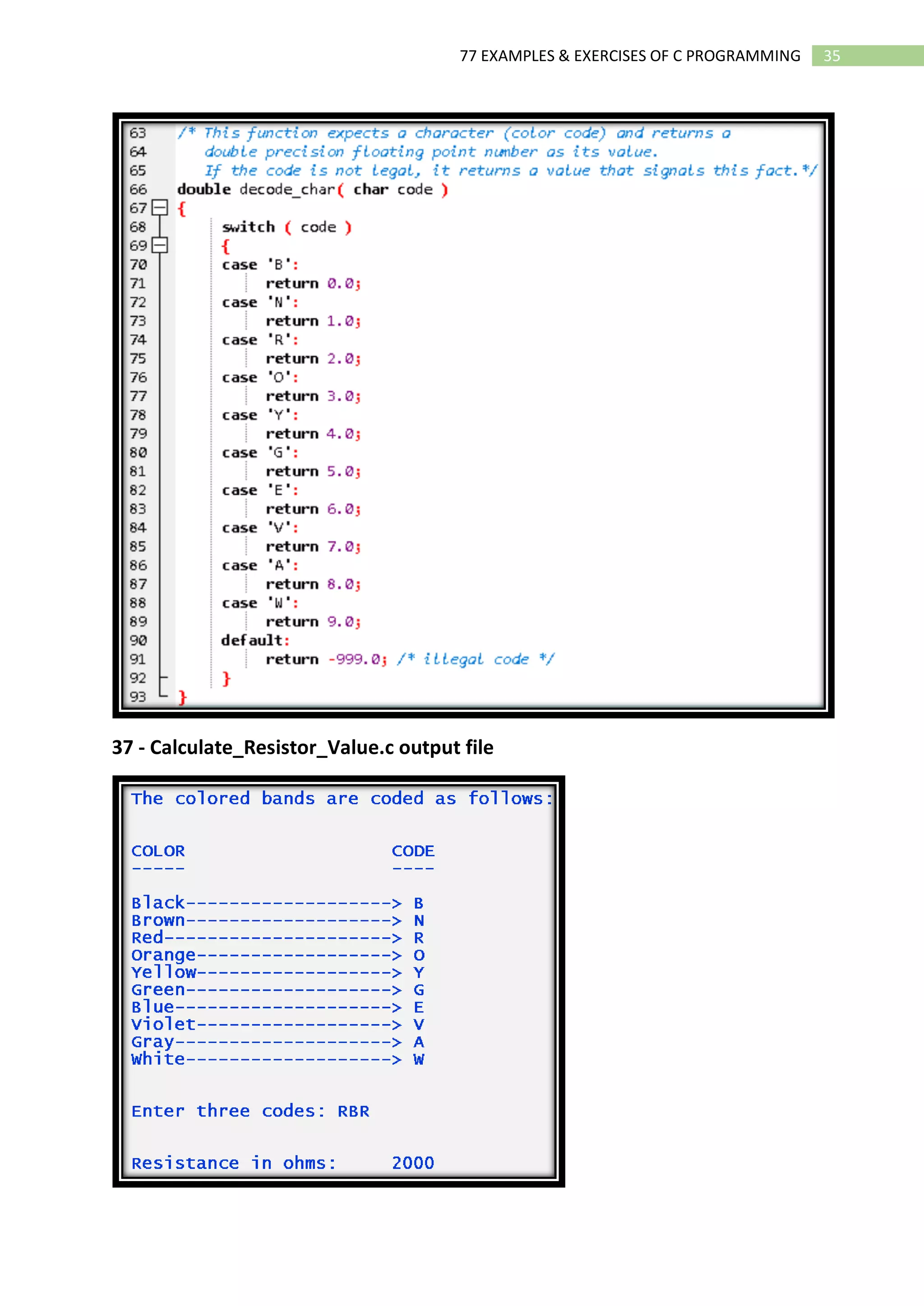 77 EXAMPLES & EXERCISES OF C PROGRAMMING 35

63 /* This function expects a character (color code) and returns a
64 double precision floating point number as its value.
65 If the code is not legal, it returns a value that signals this fact.*/
66 double decode_char( char code )
67 {
68 switch ( code )
69 {
70 case 'B':
71 return 0.0;
72 case 'N':
73 return 1.0;
74 case 'R':
75 return 2.0;
76 case 'O':
77 return 3.0;
78 case 'Y':
79 return 4.0;
80 case 'G':
81 return 5.0;
82 case 'E':
83 return 6.0;
84 case 'V':
85 return 7.0;
86 case 'A':
87 return 8.0;
88 case 'W':
89 return 9.0;
90 default:
91 return -999.0; /* illegal code */
92 }
93 }

37 - Calculate_Resistor_Value.c output file

The colored bands are coded as follows:

COLOR CODE
----- ----

Black-------------------> B
Brown-------------------> N
Red---------------------> R
Orange------------------> O
Yellow------------------> Y
Green-------------------> G
Blue--------------------> E
Violet------------------> V
Gray--------------------> A
White-------------------> W

Enter three codes: RBR

Resistance in ohms: 2000